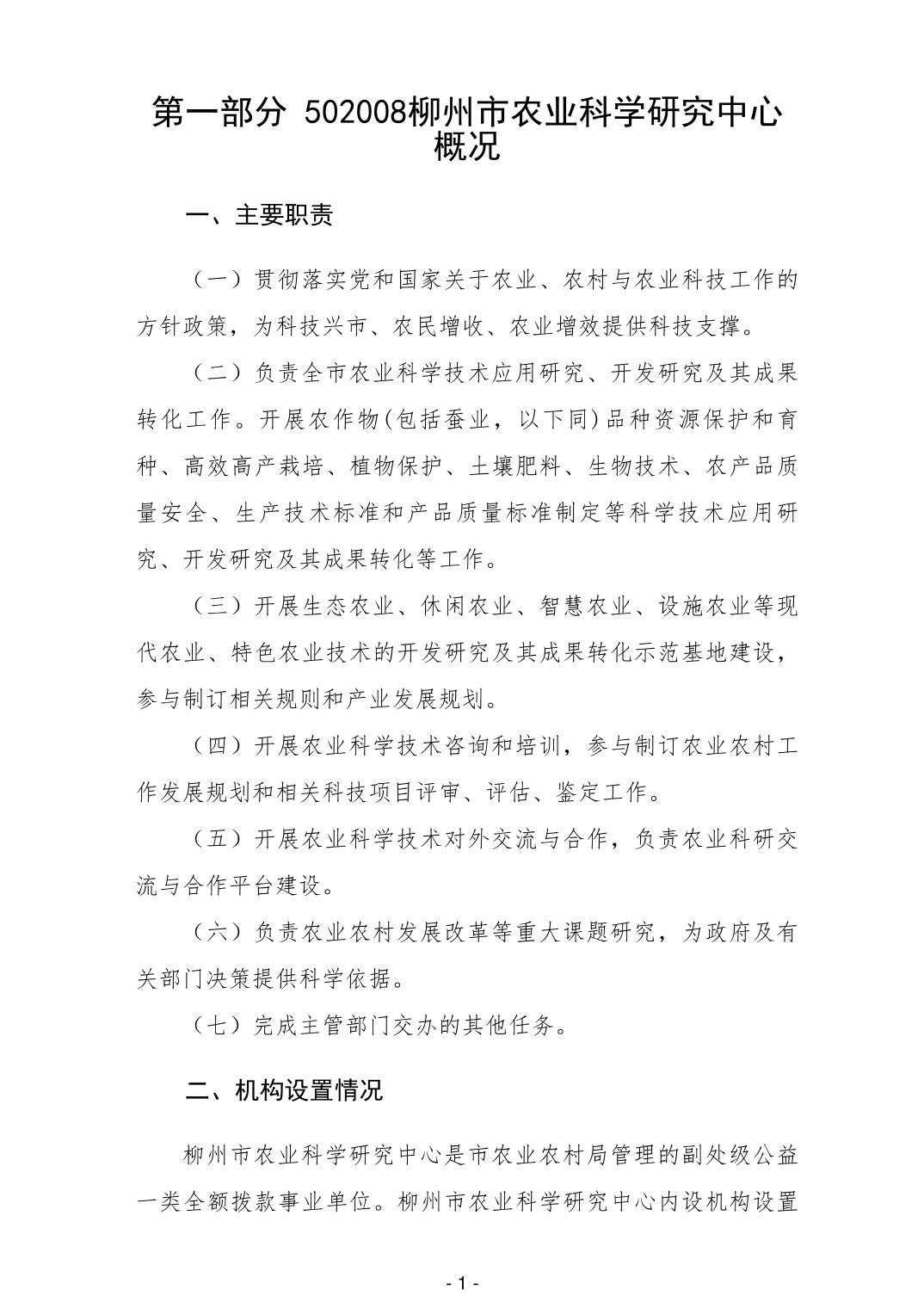 第一部分 502008柳州市农业科学研究中心概况

一、主要职责

（一）贯彻落实党和国家关于农业、农村与农业科技工作的方针政策，为科技兴市、农民增收、农业增效提供科技支撑。

（二）负责全市农业科学技术应用研究、开发研究及其成果转化工作。开展农作物(包括蚕业，以下同)品种资源保护和育种、高效高产栽培、植物保护、土壤肥料、生物技术、农产品质量安全、生产技术标准和产品质量标准制定等科学技术应用研究、开发研究及其成果转化等工作。

（三）开展生态农业、休闲农业、智慧农业、设施农业等现代农业、特色农业技术的开发研究及其成果转化示范基地建设，参与制订相关规则和产业发展规划。

（四）开展农业科学技术咨询和培训，参与制订农业农村工作发展规划和相关科技项目评审、评估、鉴定工作。

（五）开展农业科学技术对外交流与合作，负责农业科研交流与合作平台建设。

（六）负责农业农村发展改革等重大课题研究，为政府及有关部门决策提供科学依据。

（七）完成主管部门交办的其他任务。

二、机构设置情况

柳州市农业科学研究中心是市农业农村局管理的副处级公益一类全额拨款事业单位。柳州市农业科学研究中心内设机构设置

- 1 -